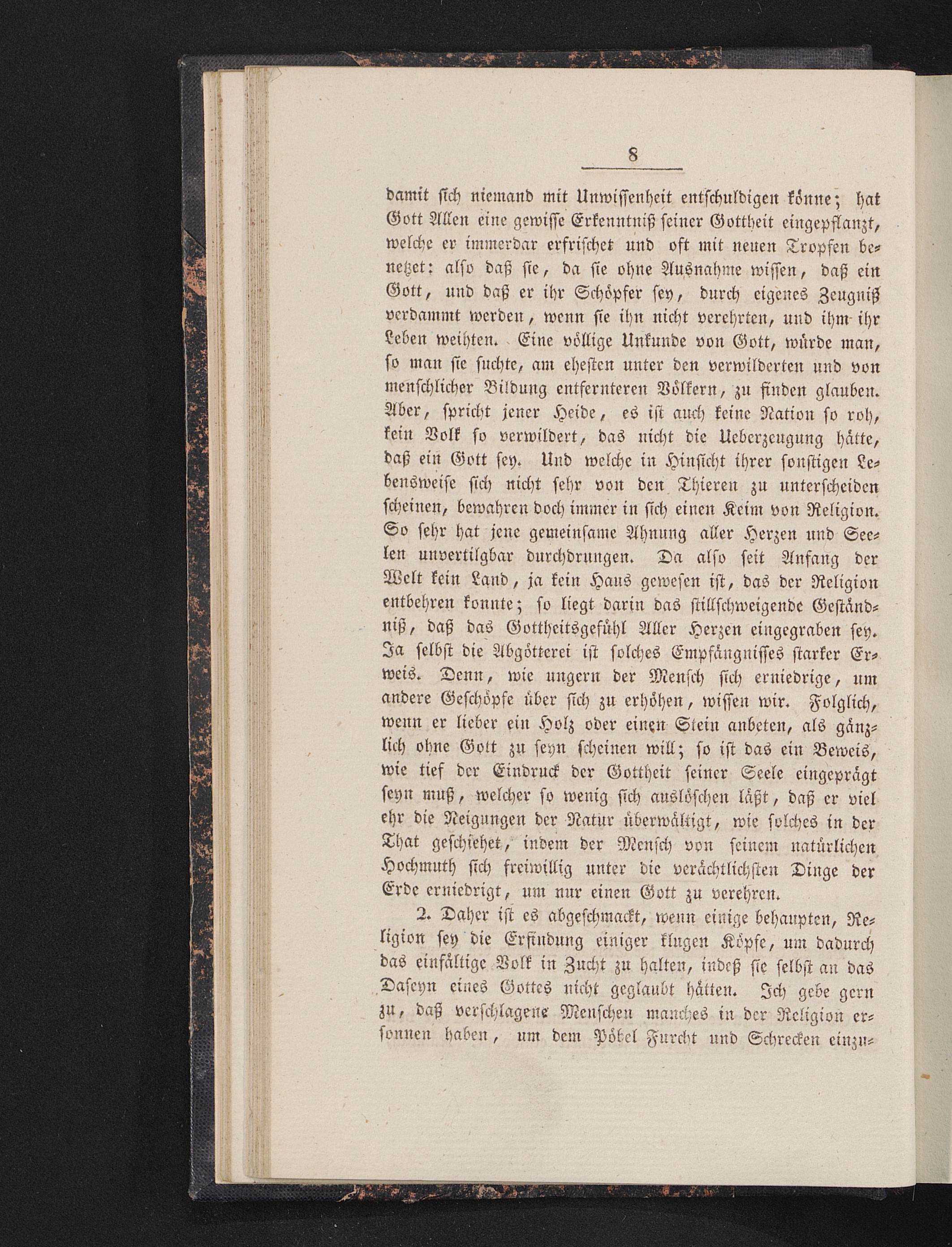 8

damit sich niemand mit Unwissenheit entschuldigen könne; hat Gott Allen eine gewisse Erkenntniß seiner Gottheit eingepflanzt, welche er immerdar erfrischet und oft mit neuen Tropfen benetzet: also daß sie, da sie ohne Ausnahme wissen, daß ein Gott, und daß er ihr Schöpfer sey, durch eigenes Zeugniß verdammt werden, wenn sie ihn nicht verehrten, und ihm ihr Leben weihten. Eine völlige Unkunde von Gott, würde man, so man sie suchte, am ehesten unter den verwilderten und von menschlicher Bildung entfernteren Völkern, zu finden glauben. Aber, spricht jener Heide, es ist auch keine Nation so roh, kein Volk so verwildert, das nicht die Ueberzeugung hätte, daß ein Gott sey. Und welche in Hinsicht ihrer sonstigen Lebensweise sich nicht sehr von den Thieren zu unterscheiden scheinen, bewahren doch immer in sich einen Keim von Religion. So sehr hat jene gemeinsame Ahnung aller Herzen und Seelen unvertilgbar durchdrungen. Da also seit Anfang der Welt kein Land, ja kein Haus gewesen ist, das der Religion entbehren konnte; so liegt darin das stillschweigende Geständniß, daß das Gottheitsgefühl Aller Herzen eingegraben sey. Ja selbst die Abgötterei ist solches Empfängnisses starker Erweis. Denn, wie ungern der Mensch sich erniedrige, um andere Geschöpfe über sich zu erhöhen, wissen wir. Folglich, wenn er lieber ein Holz oder einen Stein anbeten, als gänzlich ohne Gott zu seyn scheinen will; so ist das ein Beweis, wie tief der Eindruck der Gottheit seiner Seele eingeprägt seyn muß, welcher so wenig sich auslöschen läßt, daß er viel ehr die Neigungen der Natur überwältigt, wie solches in der That geschiehet, indem der Mensch von seinem natürlichen Hochmuth sich freiwillig unter die verächtlichsten Dinge der Erde erniedrigt, um nur einen Gott zu verehren.

2. Daher ist es abgeschmackt, wenn einige behaupten, Religion sey die Erfindung einiger klugen Köpfe, um dadurch das einfältige Volk in Zucht zu halten, indeß sie selbst an das Daseyn eines Gottes nicht geglaubt hätten. Ich gebe gern zu, daß verschlagene Menschen manches in der Religion ersonnen haben, um dem Pöbel Furcht und Schrecken einzu-